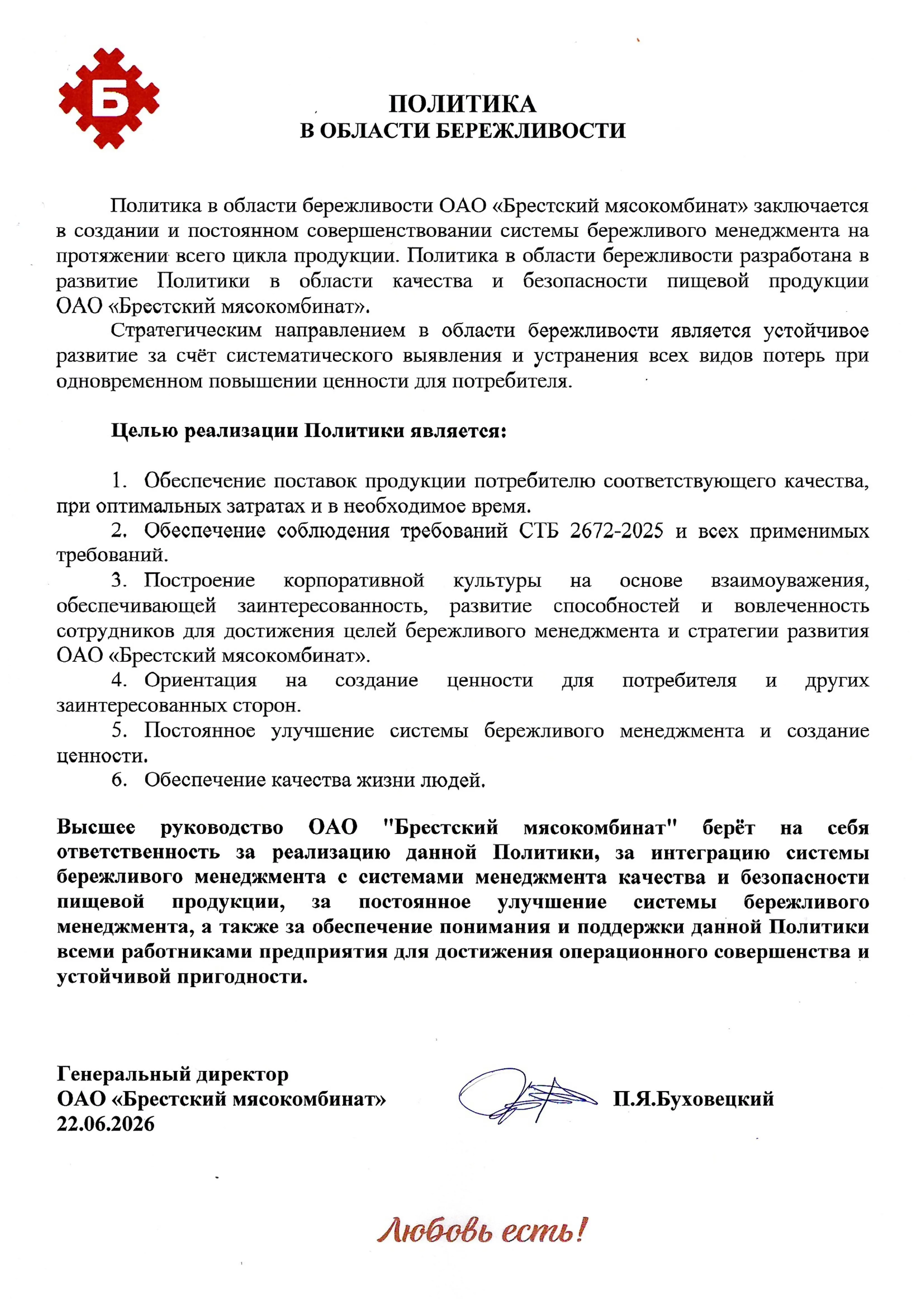 Б

ПОЛИТИКА
В ОБЛАСТИ БЕРЕЖЛИВОСТИ

Политика в области бережливости ОАО «Брестский мясокомбинат» заключается в создании и постоянном совершенствовании системы бережливого менеджмента на протяжении всего цикла продукции. Политика в области бережливости разработана в развитие Политики в области качества и безопасности пищевой продукции ОАО «Брестский мясокомбинат».

Стратегическим направлением в области бережливости является устойчивое развитие за счёт систематического выявления и устранения всех видов потерь при одновременном повышении ценности для потребителя.

Целью реализации Политики является:

1. Обеспечение поставок продукции потребителю соответствующего качества, при оптимальных затратах и в необходимое время.
2. Обеспечение соблюдения требований СТБ 2672-2025 и всех применимых требований.
3. Построение корпоративной культуры на основе взаимоуважения, обеспечивающей заинтересованность, развитие способностей и вовлеченность сотрудников для достижения целей бережливого менеджмента и стратегии развития ОАО «Брестский мясокомбинат».
4. Ориентация на создание ценности для потребителя и других заинтересованных сторон.
5. Постоянное улучшение системы бережливого менеджмента и создание ценности.
6. Обеспечение качества жизни людей.

Высшее руководство ОАО "Брестский мясокомбинат" берёт на себя ответственность за реализацию данной Политики, за интеграцию системы бережливого менеджмента с системами менеджмента качества и безопасности пищевой продукции, за постоянное улучшение системы бережливого менеджмента, а также за обеспечение понимания и поддержки данной Политики всеми работниками предприятия для достижения операционного совершенства и устойчивой пригодности.

Генеральный директор
ОАО «Брестский мясокомбинат»
22.06.2026

П.Я.Буховецкий

Любовь есть!